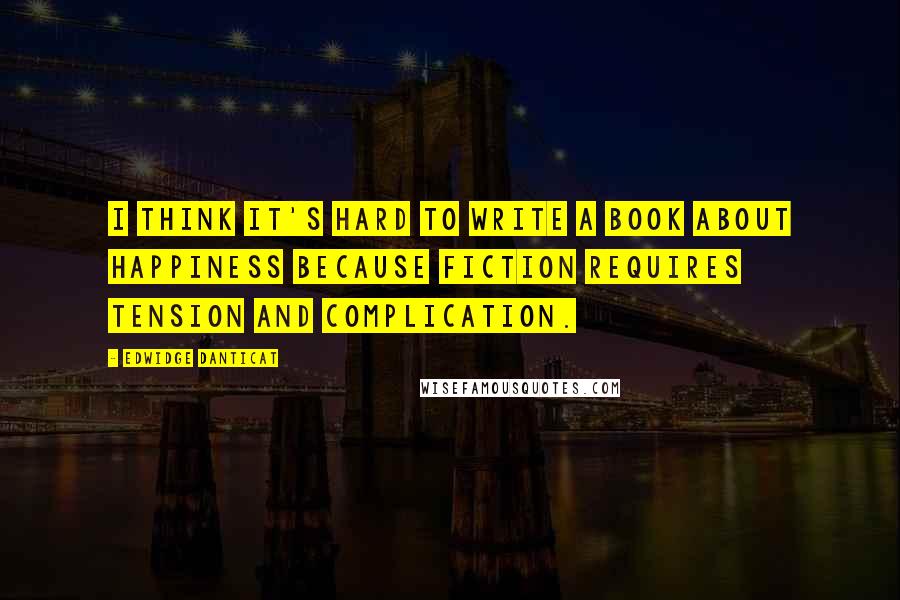 I THINK IT'S HARD TO WRITE A BOOK ABOUT HAPPINESS BECAUSE FICTION REQUIRES TENSION AND COMPLICATION.

- EDWIDGE DANTICAT

WISEFAMOUSQUOTES.COM